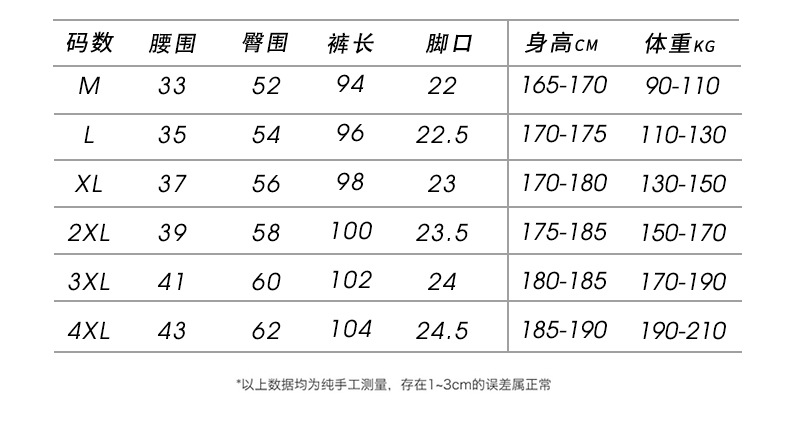 | 码数 | 腰围 | 臀围 | 裤长 | 脚口 | 身高CM | 体重KG |
|---|---|---|---|---|---|---|
| M | 33 | 52 | 94 | 22 | 165-170 | 90-110 |
| L | 35 | 54 | 96 | 22.5 | 170-175 | 110-130 |
| XL | 37 | 56 | 98 | 23 | 170-180 | 130-150 |
| 2XL | 39 | 58 | 100 | 23.5 | 175-185 | 150-170 |
| 3XL | 41 | 60 | 102 | 24 | 180-185 | 170-190 |
| 4XL | 43 | 62 | 104 | 24.5 | 185-190 | 190-210 |

*以上数据均为纯手工测量，存在1~3cm的误差属正常